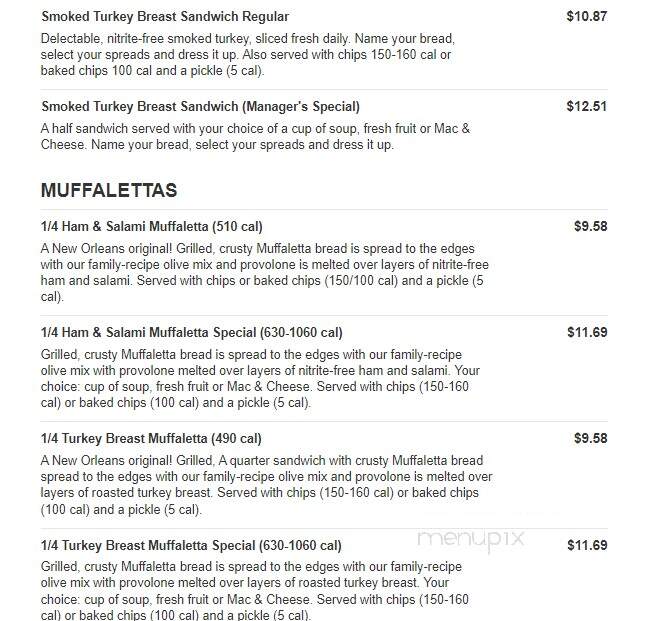 Smoked Turkey Breast Sandwich Regular
$10.87
Delectable, nitrite-free smoked turkey, sliced fresh daily. Name your bread, select your spreads and dress it up. Also served with chips 150-160 cal or baked chips 100 cal and a pickle (5 cal).

Smoked Turkey Breast Sandwich (Manager's Special)
$12.51
A half sandwich served with your choice of a cup of soup, fresh fruit or Mac & Cheese. Name your bread, select your spreads and dress it up.

MUFFALETTAS

1/4 Ham & Salami Muffaletta (510 cal)
$9.58
A New Orleans original! Grilled, crusty Muffaletta bread is spread to the edges with our family-recipe olive mix and provolone is melted over layers of nitrite-free ham and salami. Served with chips or baked chips (150/100 cal) and a pickle (5 cal).

1/4 Ham & Salami Muffaletta Special (630-1060 cal)
$11.69
Grilled, crusty Muffaletta bread is spread to the edges with our family-recipe olive mix with provolone melted over layers of nitrite-free ham and salami. Your choice: cup of soup, fresh fruit or Mac & Cheese. Served with chips (150-160 cal) or baked chips (100 cal) and a pickle (5 cal).

1/4 Turkey Breast Muffaletta (490 cal)
$9.58
A New Orleans original! Grilled, A quarter sandwich with crusty Muffaletta bread spread to the edges with our family-recipe olive mix and provolone is melted over layers of roasted turkey breast. Served with chips (150-160 cal) or baked chips (100 cal) and a pickle (5 cal).

1/4 Turkey Breast Muffaletta Special (630-1060 cal)
menupix
$11.69
Grilled, crusty Muffaletta bread is spread to the edges with our family-recipe olive mix with provolone melted over layers of roasted turkey breast. Your choice: cup of soup, fresh fruit or Mac & Cheese. Served with chips (150-160 cal) or baked chips (100 cal) and a pickle (5 cal).